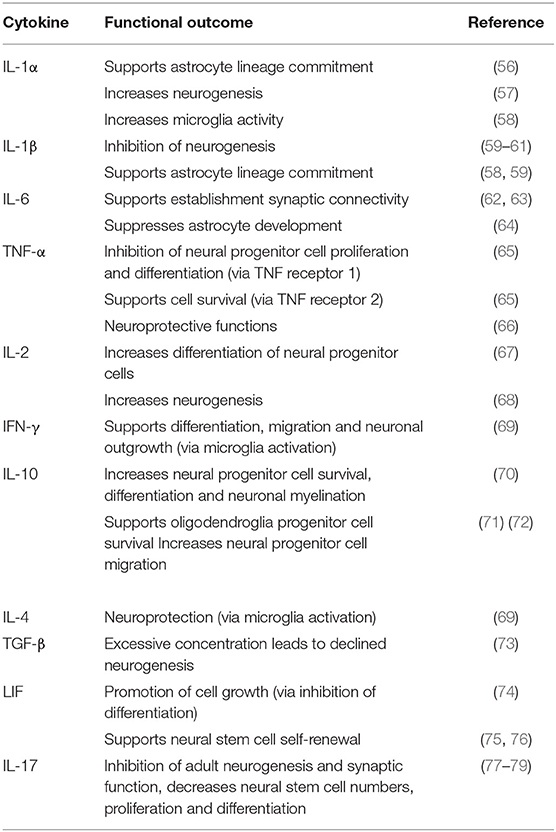 | Cytokine | Functional outcome | Reference |
|---|---|---|
| IL-1α | Supports astrocyte lineage commitment | (56) |
| | Increases neurogenesis | (57) |
| | Increases microglia activity | (58) |
| IL-1β | Inhibition of neurogenesis | (59–61) |
| | Supports astrocyte lineage commitment | (58, 59) |
| IL-6 | Supports establishment synaptic connectivity | (62, 63) |
| | Suppresses astrocyte development | (64) |
| TNF-α | Inhibition of neural progenitor cell proliferation and differentiation (via TNF receptor 1) | (65) |
| | Supports cell survival (via TNF receptor 2) | (65) |
| | Neuroprotective functions | (66) |
| IL-2 | Increases differentiation of neural progenitor cells | (67) |
| | Increases neurogenesis | (68) |
| IFN-γ | Supports differentiation, migration and neuronal outgrowth (via microglia activation) | (69) |
| IL-10 | Increases neural progenitor cell survival, differentiation and neuronal myelination | (70) |
| | Supports oligodendroglia progenitor cell survival Increases neural progenitor cell migration | (71) (72) |
| IL-4 | Neuroprotection (via microglia activation) | (69) |
| TGF-β | Excessive concentration leads to declined neurogenesis | (73) |
| LIF | Promotion of cell growth (via inhibition of differentiation) | (74) |
| | Supports neural stem cell self-renewal | (75, 76) |
| IL-17 | Inhibition of adult neurogenesis and synaptic function, decreases neural stem cell numbers, proliferation and differentiation | (77–79) |